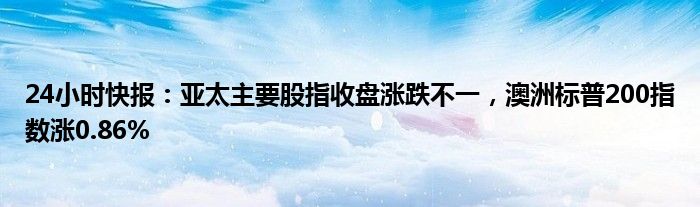 24小时快报：亚太主要股指收盘涨跌不一，澳洲标普200指数涨0.86%